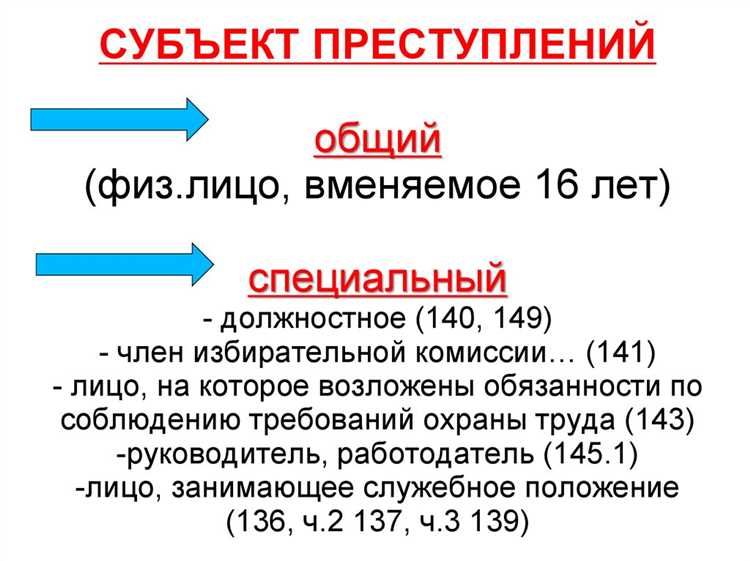 СУБЪЕКТ ПРЕСТУПЛЕНИЙ

общий
(физ.лицо, вменяемое 16 лет)

специальный
- должностное (140, 149)
- член избирательной комиссии… (141)
- лицо, на которое возложены обязанности по соблюдению требований охраны труда (143)
-руководитель, работодатель (145.1)
-лицо, занимающее служебное положение (136, ч.2 137, ч.3 139)